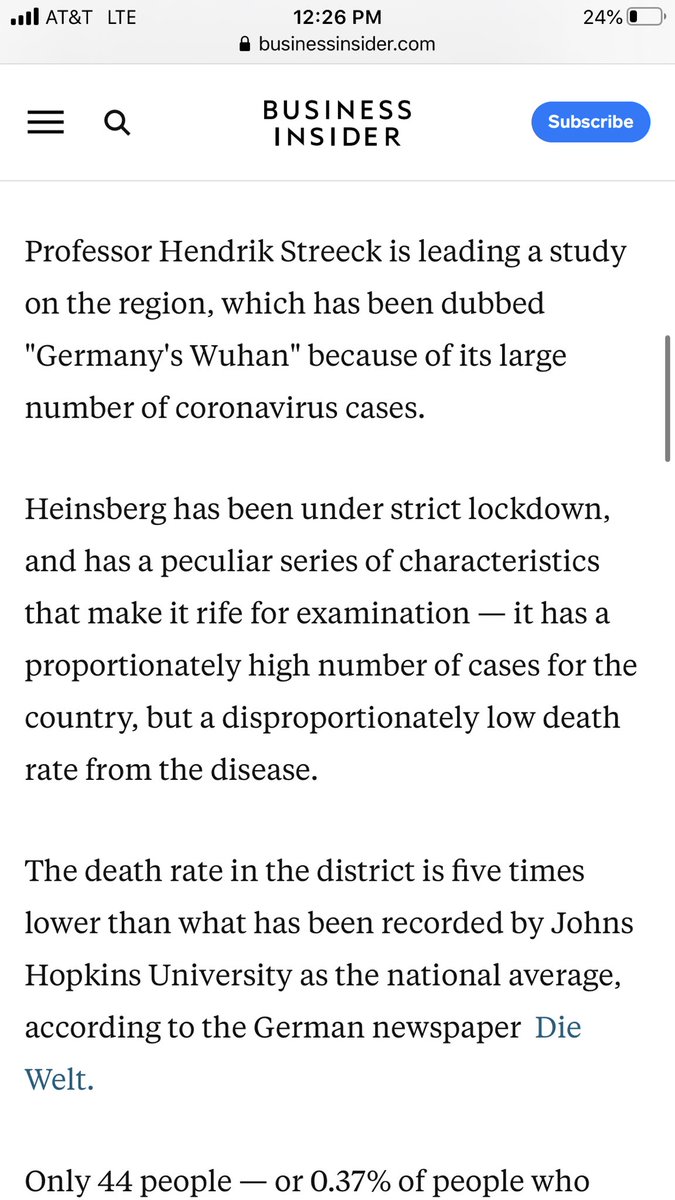 AT&T LTE 12:26 PM 24%
businessinsider.com

BUSINESS INSIDER
Subscribe

Professor Hendrik Streeck is leading a study on the region, which has been dubbed "Germany's Wuhan" because of its large number of coronavirus cases.

Heinsberg has been under strict lockdown, and has a peculiar series of characteristics that make it rife for examination — it has a proportionately high number of cases for the country, but a disproportionately low death rate from the disease.

The death rate in the district is five times lower than what has been recorded by Johns Hopkins University as the national average, according to the German newspaper Die Welt.

Only 44 people — or 0.37% of people who